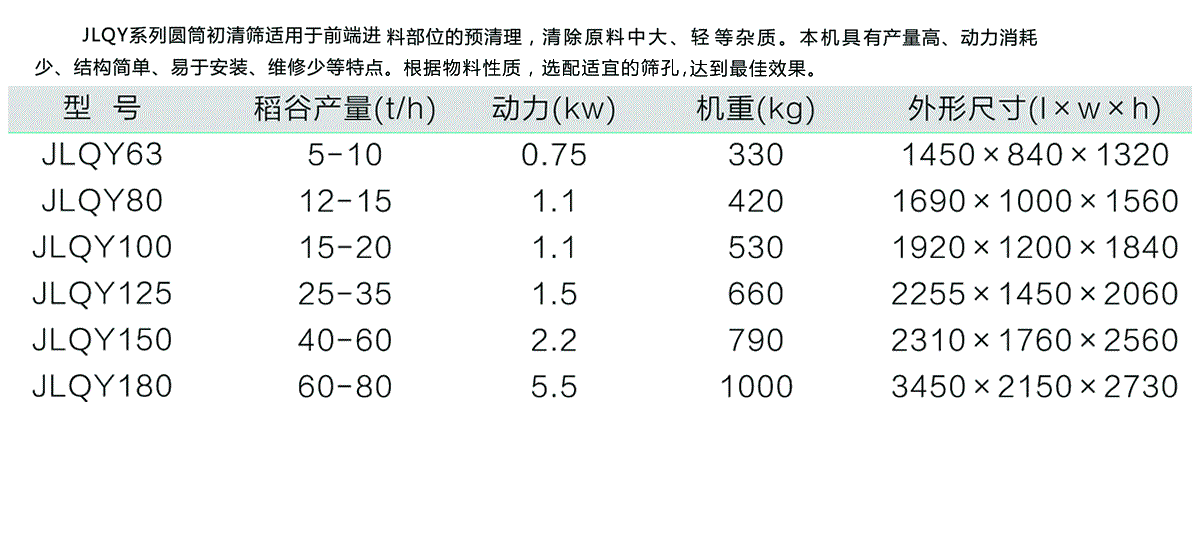 JLQY系列圆筒初清筛适用于前端进料部位的预清理，清除原料中大、轻等杂质。本机具有产量高、动力消耗少、结构简单、易于安装、维修少等特点。根据物料性质，选配适宜的筛孔,达到最佳效果。

| 型 号 | 稻谷产量(t/h) | 动力(kw) | 机重(kg) | 外形尺寸(l×w×h) |
|---|---|---|---|---|
| JLQY63 | 5-10 | 0.75 | 330 | 1450×840×1320 |
| JLQY80 | 12-15 | 1.1 | 420 | 1690×1000×1560 |
| JLQY100 | 15-20 | 1.1 | 530 | 1920×1200×1840 |
| JLQY125 | 25-35 | 1.5 | 660 | 2255×1450×2060 |
| JLQY150 | 40-60 | 2.2 | 790 | 2310×1760×2560 |
| JLQY180 | 60-80 | 5.5 | 1000 | 3450×2150×2730 |